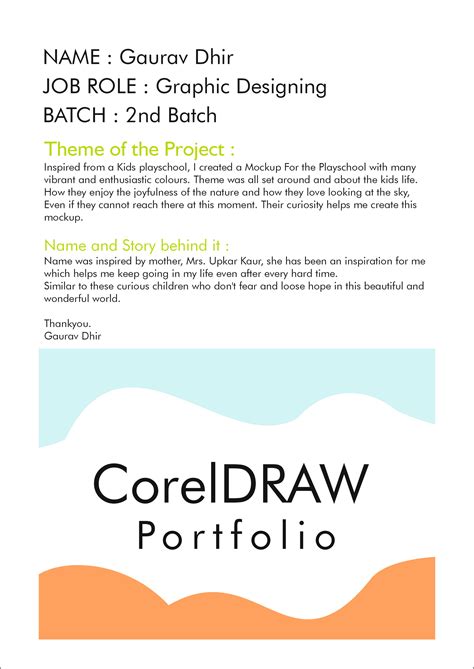 NAME : Gaurav Dhir
JOB ROLE : Graphic Designing
BATCH : 2nd Batch

Theme of the Project :
Inspired from a Kids playschool, I created a Mockup For the Playschool with many vibrant and enthusiastic colours. Theme was all set around and about the kids life. How they enjoy the joyfulness of the nature and how they love looking at the sky, Even if they cannot reach there at this moment. Their curiosity helps me create this mockup.

Name and Story behind it :
Name was inspired by mother, Mrs. Upkar Kaur, she has been an inspiration for me which helps me keep going in my life even after every hard time.
Similar to these curious children who don't fear and loose hope in this beautiful and wonderful world.

Thankyou.
Gaurav Dhir

CorelDRAW
Portfolio